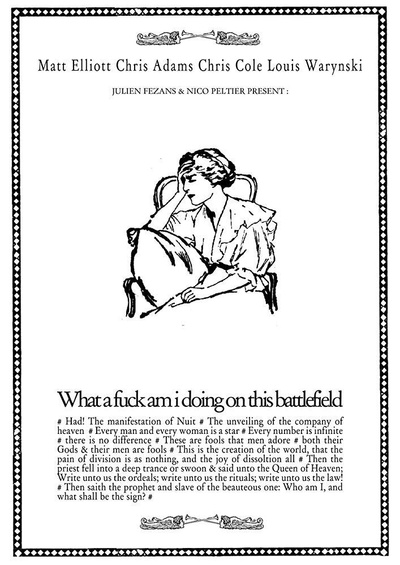 Matt Elliott Chris Adams Chris Cole Louis Warynski

JULIEN FEZANS & NICO PELTIER PRESENT :

What a fuck am i doing on this battlefield

# Had! The manifestation of Nuit # The unveiling of the company of heaven # Every man and every woman is a star # Every number is infinite # there is no difference # These are fools that men adore # both their Gods & their men are fools # This is the creation of the world, that the pain of division is as nothing, and the joy of dissoltion all # Then the priest fell into a deep trance or swoon & said unto the Queen of Heaven; Write unto us the ordeals; write unto us the rituals; write unto us the law! # Then saith the prophet and slave of the beauteous one: Who am I, and what shall be the sign? #